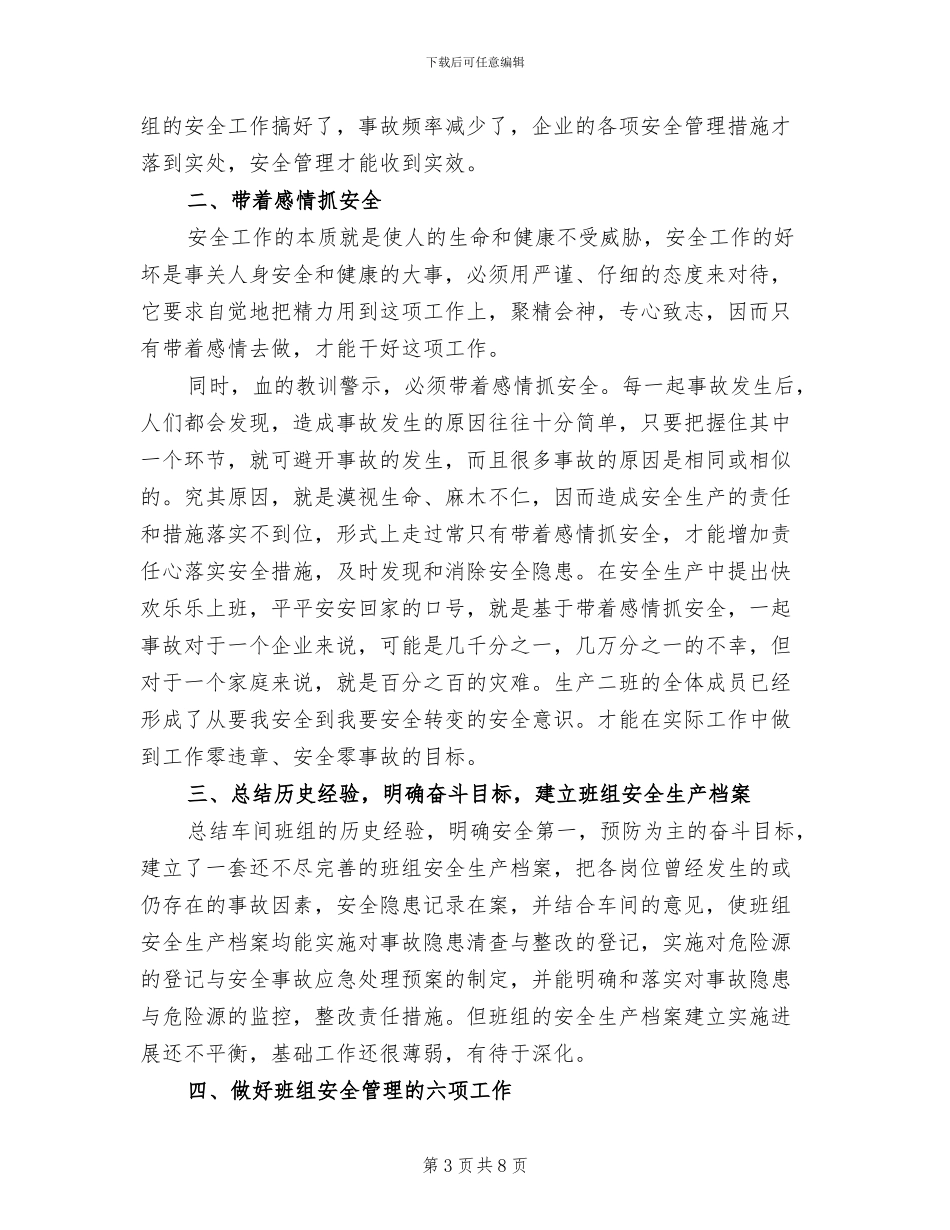 下载后可任意编辑

组的安全工作搞好了，事故频率减少了，企业的各项安全管理措施才落到实处，安全管理才能收到实效。

二、带着感情抓安全

安全工作的本质就是使人的生命和健康不受威胁，安全工作的好坏是事关人身安全和健康的大事，必须用严谨、仔细的态度来对待，它要求自觉地把精力用到这项工作上，聚精会神，专心致志，因而只有带着感情去做，才能干好这项工作。

同时，血的教训警示，必须带着感情抓安全。每一起事故发生后，人们都会发现，造成事故发生的原因往往十分简单，只要把握住其中一个环节，就可避开事故的发生，而且很多事故的原因是相同或相似的。究其原因，就是漠视生命、麻木不仁，因而造成安全生产的责任和措施落实不到位，形式上走过常只有带着感情抓安全，才能增加责任心落实安全措施，及时发现和消除安全隐患。在安全生产中提出快欢乐乐上班，平平安安回家的口号，就是基于带着感情抓安全，一起事故对于一个企业来说，可能是几千分之一，几万分之一的不幸，但对于一个家庭来说，就是百分之百的灾难。生产二班的全体成员已经形成了从要我安全到我要安全转变的安全意识。才能在实际工作中做到工作零违章、安全零事故的目标。

三、总结历史经验，明确奋斗目标，建立班组安全生产档案

总结车间班组的历史经验，明确安全第一，预防为主的奋斗目标，建立了一套还不尽完善的班组安全生产档案，把各岗位曾经发生的或仍存在的事故因素，安全隐患记录在案，并结合车间的意见，使班组安全生产档案均能实施对事故隐患清查与整改的登记，实施对危险源的登记与安全事故应急处理预案的制定，并能明确和落实对事故隐患与危险源的监控，整改责任措施。但班组的安全生产档案建立实施进展还不平衡，基础工作还很薄弱，有待于深化。

四、做好班组安全管理的六项工作

第 3 页 共 8 页